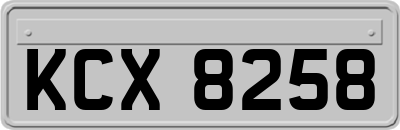 KCX 8258